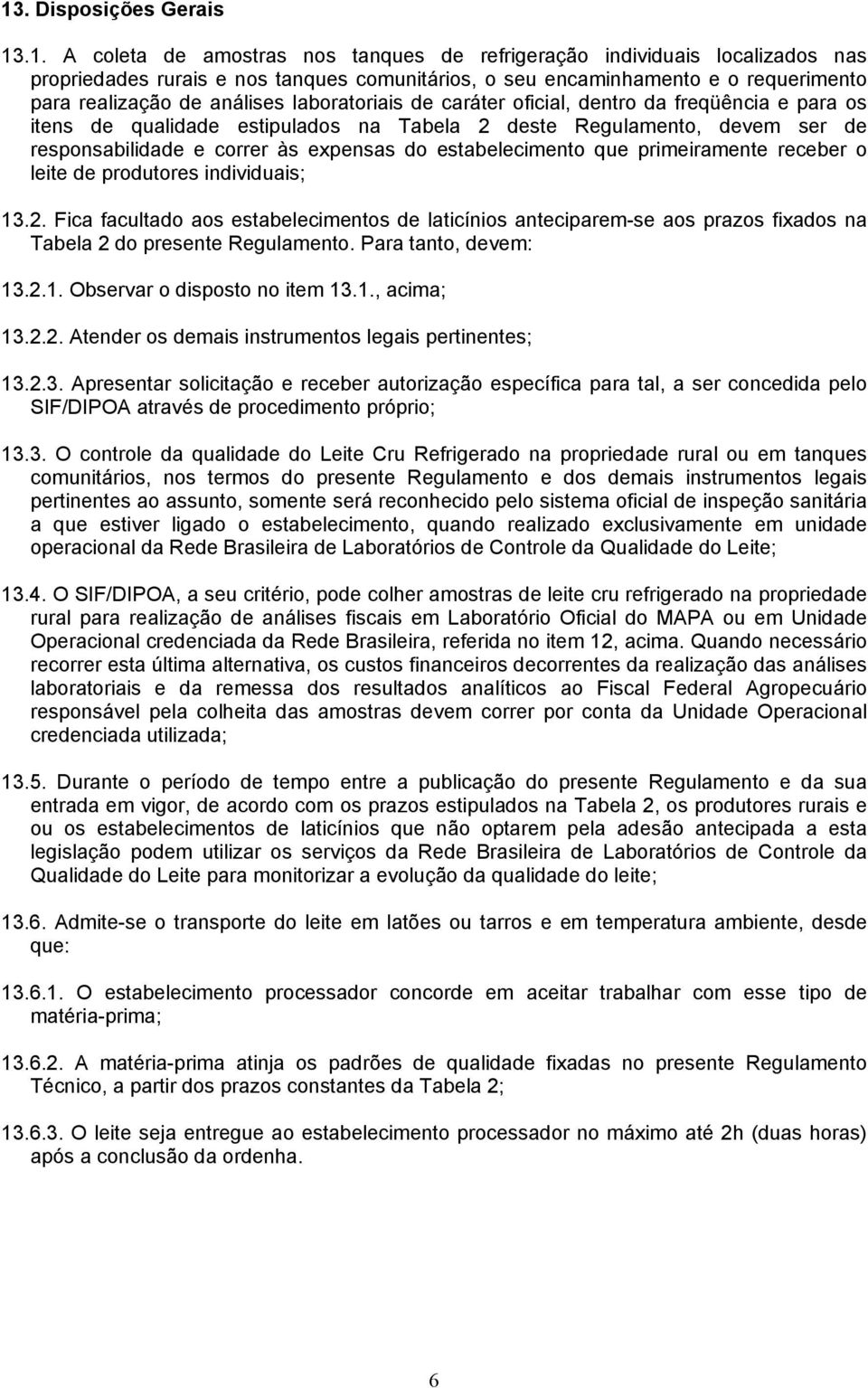 13. Disposições Gerais

13.1. A coleta de amostras nos tanques de refrigeração individuais localizados nas propriedades rurais e nos tanques comunitários, o seu encaminhamento e o requerimento para realização de análises laboratoriais de caráter oficial, dentro da freqüência e para os itens de qualidade estipulados na Tabela 2 deste Regulamento, devem ser de responsabilidade e correr às expensas do estabelecimento que primeiramente receber o leite de produtores individuais;

13.2. Fica facultado aos estabelecimentos de laticínios anteciparem-se aos prazos fixados na Tabela 2 do presente Regulamento. Para tanto, devem:

13.2.1. Observar o disposto no item 13.1., acima;

13.2.2. Atender os demais instrumentos legais pertinentes;

13.2.3. Apresentar solicitação e receber autorização específica para tal, a ser concedida pelo SIF/DIPOA através de procedimento próprio;

13.3. O controle da qualidade do Leite Cru Refrigerado na propriedade rural ou em tanques comunitários, nos termos do presente Regulamento e dos demais instrumentos legais pertinentes ao assunto, somente será reconhecido pelo sistema oficial de inspeção sanitária a que estiver ligado o estabelecimento, quando realizado exclusivamente em unidade operacional da Rede Brasileira de Laboratórios de Controle da Qualidade do Leite;

13.4. O SIF/DIPOA, a seu critério, pode colher amostras de leite cru refrigerado na propriedade rural para realização de análises fiscais em Laboratório Oficial do MAPA ou em Unidade Operacional credenciada da Rede Brasileira, referida no item 12, acima. Quando necessário recorrer esta última alternativa, os custos financeiros decorrentes da realização das análises laboratoriais e da remessa dos resultados analíticos ao Fiscal Federal Agropecuário responsável pela colheita das amostras devem correr por conta da Unidade Operacional credenciada utilizada;

13.5. Durante o período de tempo entre a publicação do presente Regulamento e da sua entrada em vigor, de acordo com os prazos estipulados na Tabela 2, os produtores rurais e ou os estabelecimentos de laticínios que não optarem pela adesão antecipada a esta legislação podem utilizar os serviços da Rede Brasileira de Laboratórios de Controle da Qualidade do Leite para monitorizar a evolução da qualidade do leite;

13.6. Admite-se o transporte do leite em latões ou tarros e em temperatura ambiente, desde que:

13.6.1. O estabelecimento processador concorde em aceitar trabalhar com esse tipo de matéria-prima;

13.6.2. A matéria-prima atinja os padrões de qualidade fixadas no presente Regulamento Técnico, a partir dos prazos constantes da Tabela 2;

13.6.3. O leite seja entregue ao estabelecimento processador no máximo até 2h (duas horas) após a conclusão da ordenha.

6